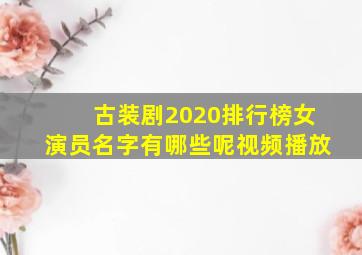 古装剧2020排行榜女演员名字有哪些呢视频播放